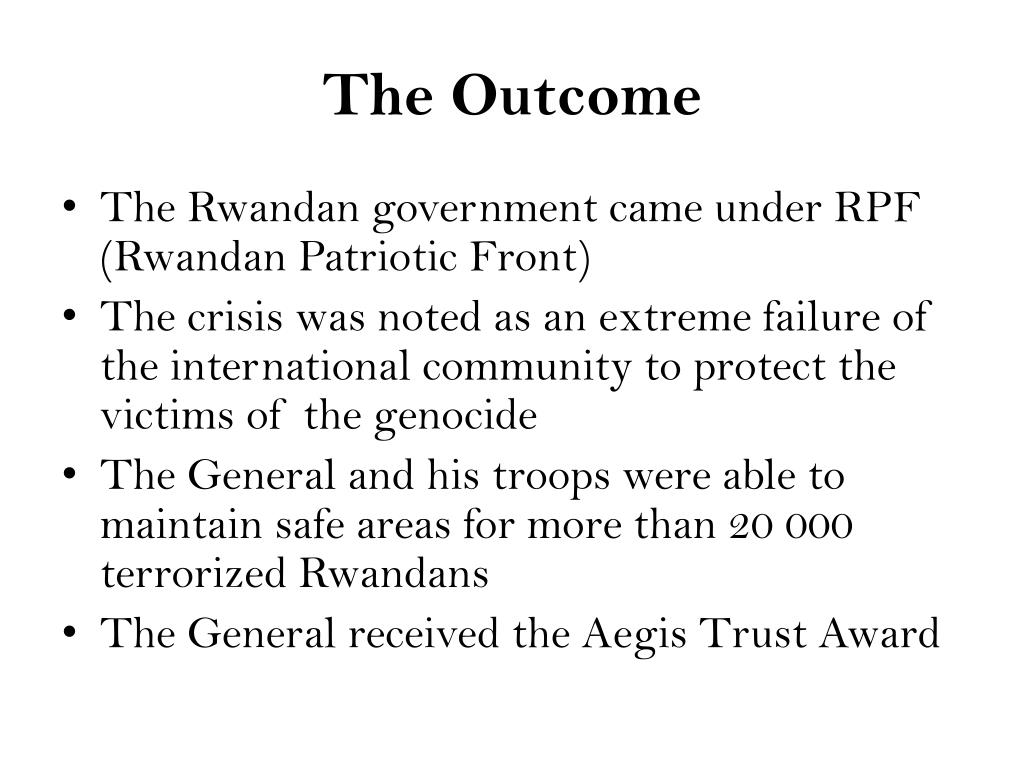 The Outcome

• The Rwandan government came under RPF (Rwandan Patriotic Front)
• The crisis was noted as an extreme failure of the international community to protect the victims of the genocide
• The General and his troops were able to maintain safe areas for more than 20 000 terrorized Rwandans
• The General received the Aegis Trust Award